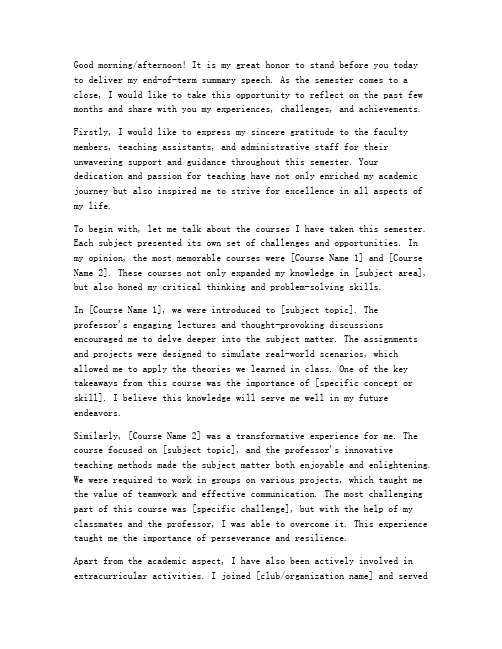 Good morning/afternoon! It is my great honor to stand before you today to deliver my end-of-term summary speech. As the semester comes to a close, I would like to take this opportunity to reflect on the past few months and share with you my experiences, challenges, and achievements.

Firstly, I would like to express my sincere gratitude to the faculty members, teaching assistants, and administrative staff for their unwavering support and guidance throughout this semester. Your dedication and passion for teaching have not only enriched my academic journey but also inspired me to strive for excellence in all aspects of my life.

To begin with, let me talk about the courses I have taken this semester. Each subject presented its own set of challenges and opportunities. In my opinion, the most memorable courses were [Course Name 1] and [Course Name 2]. These courses not only expanded my knowledge in [subject area], but also honed my critical thinking and problem-solving skills.

In [Course Name 1], we were introduced to [subject topic]. The professor's engaging lectures and thought-provoking discussions encouraged me to delve deeper into the subject matter. The assignments and projects were designed to simulate real-world scenarios, which allowed me to apply the theories we learned in class. One of the key takeaways from this course was the importance of [specific concept or skill]. I believe this knowledge will serve me well in my future endeavors.

Similarly, [Course Name 2] was a transformative experience for me. The course focused on [subject topic], and the professor's innovative teaching methods made the subject matter both enjoyable and enlightening. We were required to work in groups on various projects, which taught me the value of teamwork and effective communication. The most challenging part of this course was [specific challenge], but with the help of my classmates and the professor, I was able to overcome it. This experience taught me the importance of perseverance and resilience.

Apart from the academic aspect, I have also been actively involved in extracurricular activities. I joined [club/organization name] and served